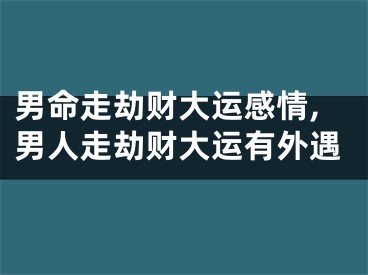 男命走劫财大运感情，
男人走劫财大运有外遇